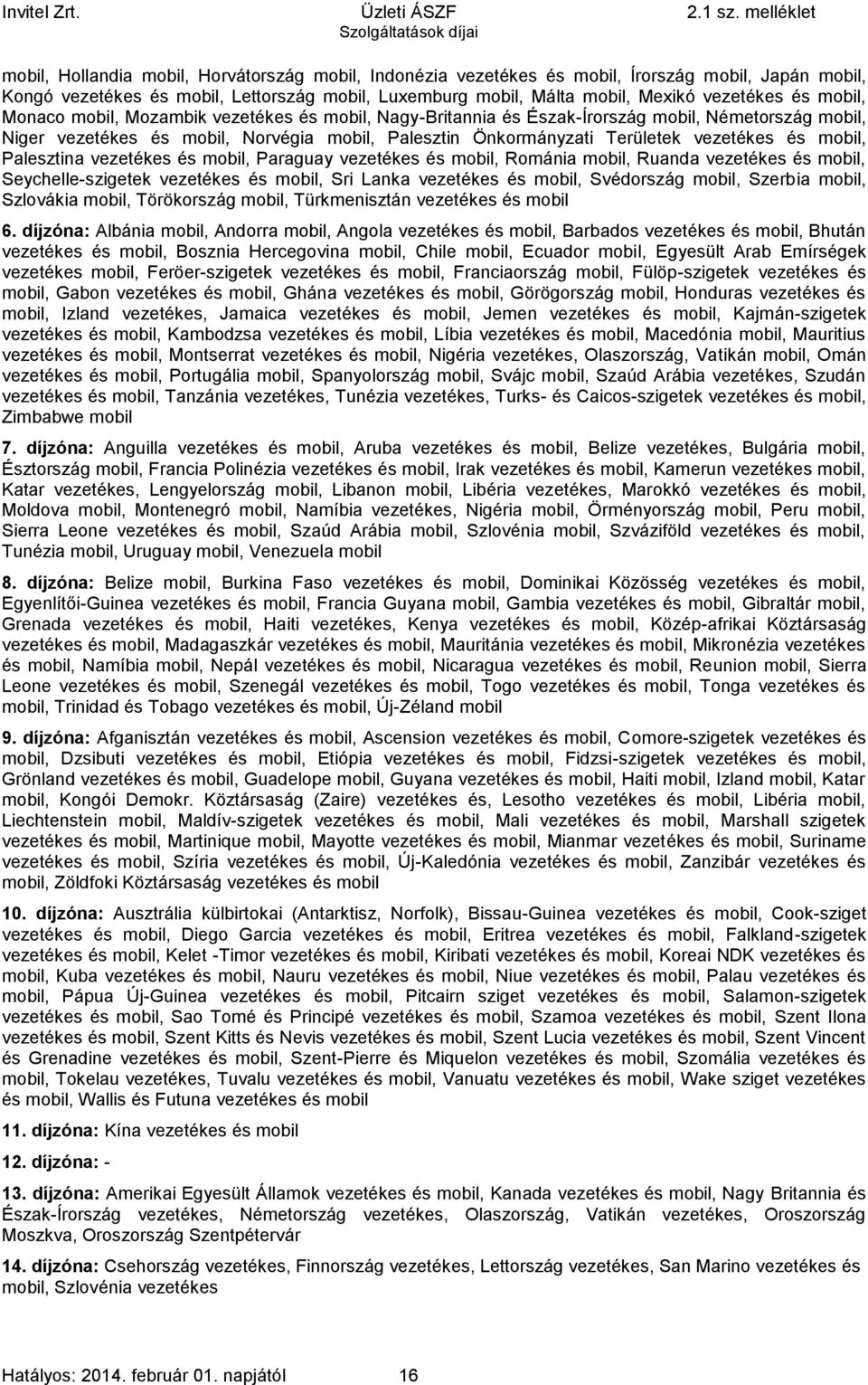 Invitel Zrt.

Üzleti ÁSZF
Szolgáltatások díjai

2.1 sz. melléklet

mobil, Hollandia mobil, Horvátország mobil, Indonézia vezetékes és mobil, Írország mobil, Japán mobil, Kongó vezetékes és mobil, Lettország mobil, Luxemburg mobil, Málta mobil, Mexikó vezetékes és mobil, Monaco mobil, Mozambik vezetékes és mobil, Nagy-Britannia és Észak-Írország mobil, Németország mobil, Niger vezetékes és mobil, Norvégia mobil, Palesztin Önkormányzati Területek vezetékes és mobil, Palesztina vezetékes és mobil, Paraguay vezetékes és mobil, Románia mobil, Ruanda vezetékes és mobil, Seychelle-szigetek vezetékes és mobil, Sri Lanka vezetékes és mobil, Svédország mobil, Szerbia mobil, Szlovákia mobil, Törökország mobil, Türkmenisztán vezetékes és mobil

6. díjzóna: Albánia mobil, Andorra mobil, Angola vezetékes és mobil, Barbados vezetékes és mobil, Bhután vezetékes és mobil, Bosznia Hercegovina mobil, Chile mobil, Ecuador mobil, Egyesült Arab Emírségek vezetékes mobil, Feröer-szigetek vezetékes és mobil, Franciaország mobil, Fülöp-szigetek vezetékes és mobil, Gabon vezetékes és mobil, Ghána vezetékes és mobil, Görögország mobil, Honduras vezetékes és mobil, Izland vezetékes, Jamaica vezetékes és mobil, Jemen vezetékes és mobil, Kajmán-szigetek vezetékes és mobil, Kambodzsa vezetékes és mobil, Líbia vezetékes és mobil, Macedónia mobil, Mauritius vezetékes és mobil, Montserrat vezetékes és mobil, Nigéria vezetékes, Olaszország, Vatikán mobil, Omán vezetékes és mobil, Portugália mobil, Spanyolország mobil, Svájc mobil, Szaúd Arábia vezetékes, Szudán vezetékes és mobil, Tanzánia vezetékes, Tunézia vezetékes, Turks- és Caicos-szigetek vezetékes és mobil, Zimbabwe mobil

7. díjzóna: Anguilla vezetékes és mobil, Aruba vezetékes és mobil, Belize vezetékes, Bulgária mobil, Észtország mobil, Francia Polinézia vezetékes és mobil, Irak vezetékes és mobil, Kamerun vezetékes mobil, Katar vezetékes, Lengyelország mobil, Libanon mobil, Libéria vezetékes, Marokkó vezetékes és mobil, Moldova mobil, Montenegró mobil, Namíbia vezetékes, Nigéria mobil, Örményország mobil, Peru mobil, Sierra Leone vezetékes és mobil, Szaúd Arábia mobil, Szlovénia mobil, Szváziföld vezetékes és mobil, Tunézia mobil, Uruguay mobil, Venezuela mobil

8. díjzóna: Belize mobil, Burkina Faso vezetékes és mobil, Dominikai Közösség vezetékes és mobil, Egyenlítői-Guinea vezetékes és mobil, Francia Guyana mobil, Gambia vezetékes és mobil, Gibraltár mobil, Grenada vezetékes és mobil, Haiti vezetékes, Kenya vezetékes és mobil, Közép-afrikai Köztársaság vezetékes és mobil, Madagaszkár vezetékes és mobil, Mauritánia vezetékes és mobil, Mikronézia vezetékes és mobil, Namíbia mobil, Nepál vezetékes és mobil, Nicaragua vezetékes és mobil, Reunion mobil, Sierra Leone vezetékes és mobil, Szenegál vezetékes és mobil, Togo vezetékes és mobil, Tonga vezetékes és mobil, Trinidad és Tobago vezetékes és mobil, Új-Zéland mobil

9. díjzóna: Afganisztán vezetékes és mobil, Ascension vezetékes és mobil, Comore-szigetek vezetékes és mobil, Dzsibuti vezetékes és mobil, Etiópia vezetékes és mobil, Fidzsi-szigetek vezetékes és mobil, Grönland vezetékes és mobil, Guadelope mobil, Guyana vezetékes és mobil, Haiti mobil, Izland mobil, Katar mobil, Kongói Demokr. Köztársaság (Zaire) vezetékes és, Lesotho vezetékes és mobil, Libéria mobil, Liechtenstein mobil, Maldív-szigetek vezetékes és mobil, Mali vezetékes és mobil, Marshall szigetek vezetékes és mobil, Martinique mobil, Mayotte vezetékes és mobil, Mianmar vezetékes és mobil, Suriname vezetékes és mobil, Szíria vezetékes és mobil, Új-Kaledónia vezetékes és mobil, Zanzibár vezetékes és mobil, Zöldfoki Köztársaság vezetékes és mobil

10. díjzóna: Ausztrália külbirtokai (Antarktisz, Norfolk), Bissau-Guinea vezetékes és mobil, Cook-sziget vezetékes és mobil, Diego Garcia vezetékes és mobil, Eritrea vezetékes és mobil, Falkland-szigetek vezetékes és mobil, Kelet -Timor vezetékes és mobil, Kiribati vezetékes és mobil, Koreai NDK vezetékes és mobil, Kuba vezetékes és mobil, Nauru vezetékes és mobil, Niue vezetékes és mobil, Palau vezetékes és mobil, Pápua Új-Guinea vezetékes és mobil, Pitcairn sziget vezetékes és mobil, Salamon-szigetek vezetékes és mobil, Sao Tomé és Principé vezetékes és mobil, Szamoa vezetékes és mobil, Szent Ilona vezetékes és mobil, Szent Kitts és Nevis vezetékes és mobil, Szent Lucia vezetékes és mobil, Szent Vincent és Grenadine vezetékes és mobil, Szent-Pierre és Miquelon vezetékes és mobil, Szomália vezetékes és mobil, Tokelau vezetékes, Tuvalu vezetékes és mobil, Vanuatu vezetékes és mobil, Wake sziget vezetékes és mobil, Wallis és Futuna vezetékes és mobil

11. díjzóna: Kína vezetékes és mobil

12. díjzóna: -

13. díjzóna: Amerikai Egyesült Államok vezetékes és mobil, Kanada vezetékes és mobil, Nagy Britannia és Észak-Írország vezetékes, Németország vezetékes, Olaszország, Vatikán vezetékes, Oroszország Moszkva, Oroszország Szentpétervár

14. díjzóna: Csehország vezetékes, Finnország vezetékes, Lettország vezetékes, San Marino vezetékes és mobil, Szlovénia vezetékes

Hatályos: 2014. február 01. napjától 16